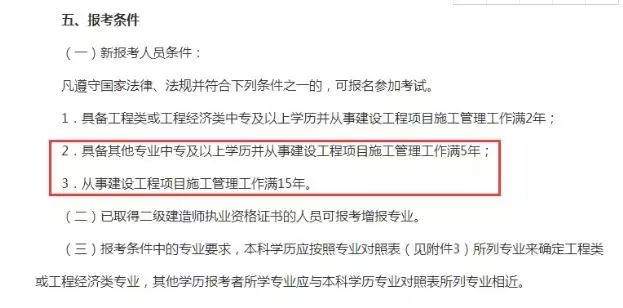 五、报考条件

（一）新报考人员条件：

凡遵守国家法律、法规并符合下列条件之一的，可报名参加考试。

1．具备工程类或工程经济类中专及以上学历并从事建设工程项目施工管理工作满2年；

2．具备其他专业中专及以上学历并从事建设工程项目施工管理工作满5年；

3．从事建设工程项目施工管理工作满15年。

（二）已取得二级建造师执业资格证书的人员可报考增报专业。

（三）报考条件中的专业要求，本科学历应按照专业对照表（见附件3）所列专业来确定工程类或工程经济类专业，其他学历报考者所学专业应与本科学历专业对照表所列专业相近。